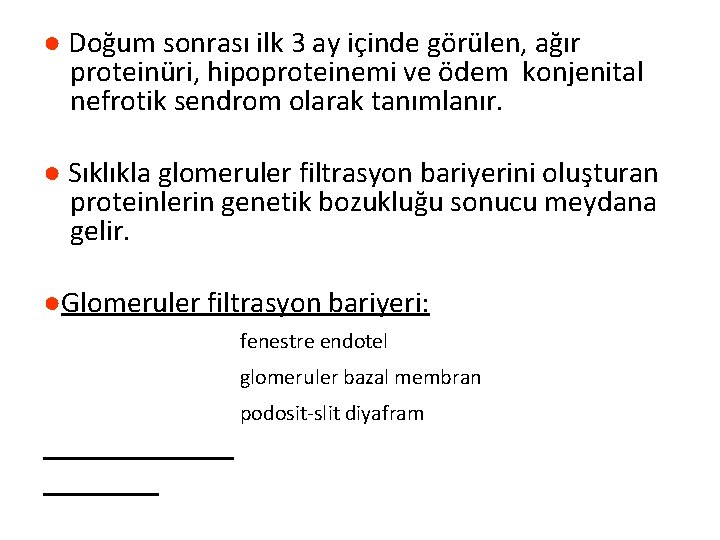 ● Doğum sonrası ilk 3 ay içinde görülen, ağır proteinüri, hipoproteinemi ve ödem konjenital nefrotik sendrom olarak tanımlanır.

● Sıklıkla glomeruler filtrasyon bariyerini oluşturan proteinlerin genetik bozukluğu sonucu meydana gelir.

●Glomeruler filtrasyon bariyeri:

fenestre endotel

glomeruler bazal membran

podosit-slit diyafram